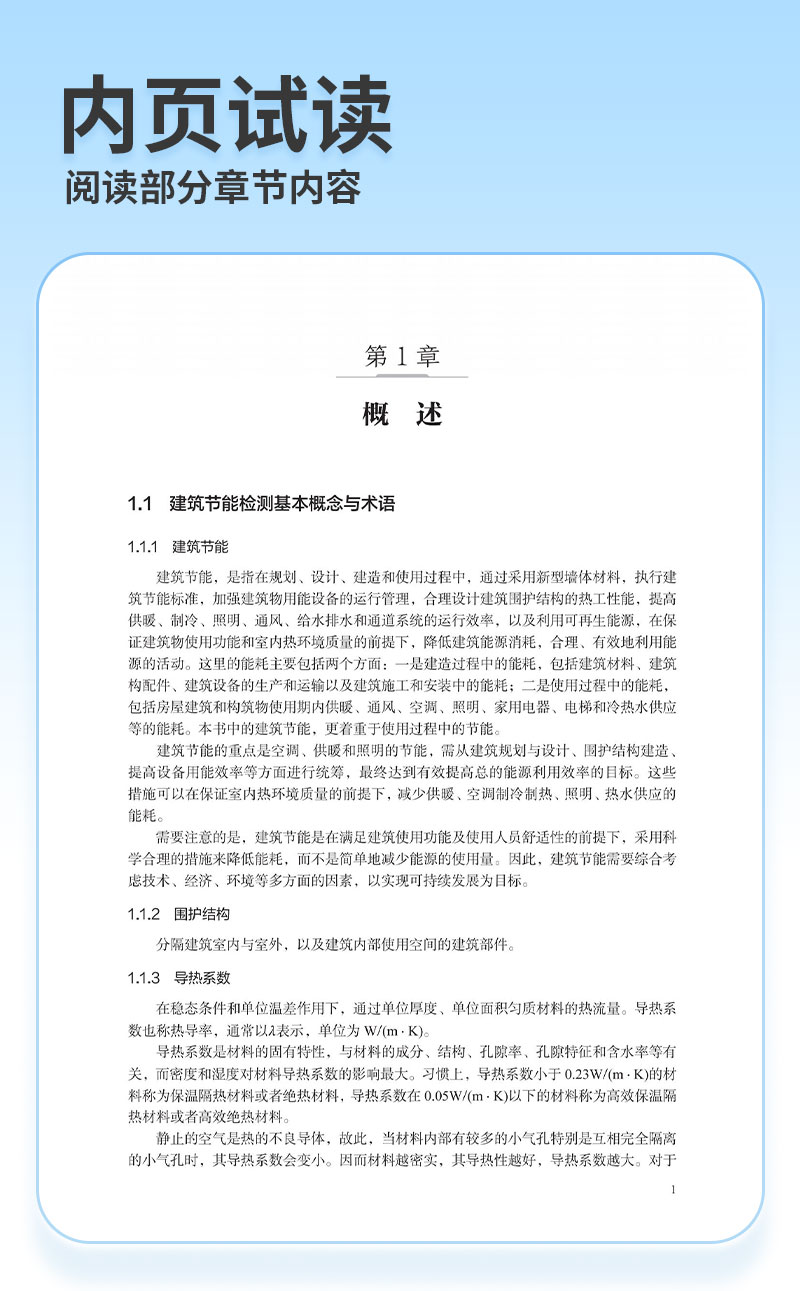 内页试读
阅读部分章节内容

第 1 章

概 述

1.1 建筑节能检测基本概念与术语

1.1.1 建筑节能

建筑节能，是指在规划、设计、建造和使用过程中，通过采用新型墙体材料，执行建筑节能标准，加强建筑物用能设备的运行管理，合理设计建筑围护结构的热工性能，提高供暖、制冷、照明、通风、给水排水和通道系统的运行效率，以及利用可再生能源，在保证建筑物使用功能和室内热环境质量的前提下，降低建筑能源消耗，合理、有效地利用能源的活动。这里的能耗主要包括两个方面：一是建造过程中的能耗，包括建筑材料、建筑构配件、建筑设备的生产和运输以及建筑施工和安装中的能耗；二是使用过程中的能耗，包括房屋建筑和构筑物使用期内供暖、通风、空调、照明、家用电器、电梯和冷热水供应等的能耗。本书中的建筑节能，更着重于使用过程中的节能。

建筑节能的重点是空调、供暖和照明的节能，需从建筑规划与设计、围护结构建造、提高设备用能效率等方面进行统筹，最终达到有效提高总的能源利用效率的目标。这些措施可以在保证室内热环境质量的前提下，减少供暖、空调制冷制热、照明、热水供应的能耗。

需要注意的是，建筑节能是在满足建筑使用功能及使用人员舒适性的前提下，采用科学合理的措施来降低能耗，而不是简单地减少能源的使用量。因此，建筑节能需要综合考虑技术、经济、环境等多方面的因素，以实现可持续发展为目标。

1.1.2 围护结构

分隔建筑室内与室外、以及建筑内部使用空间的建筑部件。

1.1.3 导热系数

在稳态条件和单位温差作用下，通过单位厚度、单位面积匀质材料的热流量。导热系数也称热导率，通常以$\lambda$表示，单位为 W/(m · K)。

导热系数是材料的固有特性，与材料的成分、结构、孔隙率、孔隙特征和含水率等有关，而密度和湿度对材料导热系数的影响最大。习惯上，导热系数小于 0.23W/(m · K)的材料称为保温隔热材料或者绝热材料，导热系数在 0.05W/(m · K)以下的材料称为高效保温隔热材料或者高效绝热材料。

静止的空气是热的不良导体，故此，当材料内部有较多的小气孔特别是互相完全隔离的小气孔时，其导热系数会变小。因而材料越密实，其导热性越好，导热系数越大。对于

1